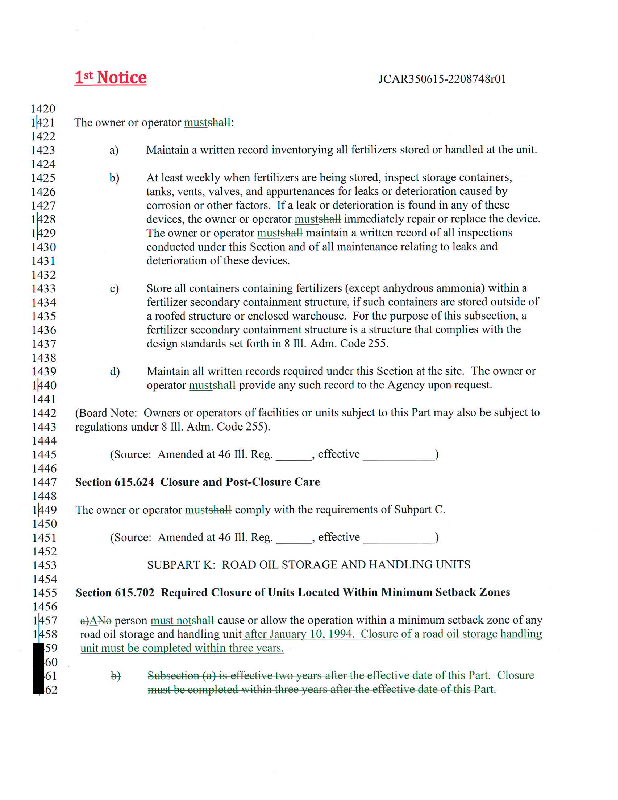 1st Notice

JCAR350615-2208748r01

1420
1421 The owner or operator mustshall:
1422
1423 a) Maintain a written record inventorying all fertilizers stored or handled at the unit.
1424
1425 b) At least weekly when fertilizers are being stored, inspect storage containers,
1426 tanks, vents, valves, and appurtenances for leaks or deterioration caused by
1427 corrosion or other factors. If a leak or deterioration is found in any of these
1428 devices, the owner or operator mustshall immediately repair or replace the device.
1429 The owner or operator mustshall maintain a written record of all inspections
1430 conducted under this Section and of all maintenance relating to leaks and
1431 deterioration of these devices.
1432
1433 c) Store all containers containing fertilizers (except anhydrous ammonia) within a
1434 fertilizer secondary containment structure, if such containers are stored outside of
1435 a roofed structure or enclosed warehouse. For the purpose of this subsection, a
1436 fertilizer secondary containment structure is a structure that complies with the
1437 design standards set forth in 8 Ill. Adm. Code 255.
1438
1439 d) Maintain all written records required under this Section at the site. The owner or
1440 operator mustshall provide any such record to the Agency upon request.
1441
1442 (Board Note: Owners or operators of facilities or units subject to this Part may also be subject to
1443 regulations under 8 Ill. Adm. Code 255).
1444
1445 (Source: Amended at 46 Ill. Reg. ______, effective ____________)
1446
1447 Section 615.624 Closure and Post-Closure Care
1448
1449 The owner or operator mustshall comply with the requirements of Subpart C.
1450
1451 (Source: Amended at 46 Ill. Reg. ______, effective ____________)
1452
1453 SUBPART K: ROAD OIL STORAGE AND HANDLING UNITS
1454
1455 Section 615.702 Required Closure of Units Located Within Minimum Setback Zones
1456
1457 a)ANo person must notshall cause or allow the operation within a minimum setback zone of any
1458 road oil storage and handling unit after January 10, 1994. Closure of a road oil storage handling
59 unit must be completed within three years.
60
61 b) Subsection (a) is effective two years after the effective date of this Part. Closure
62 must be completed within three years after the effective date of this Part.